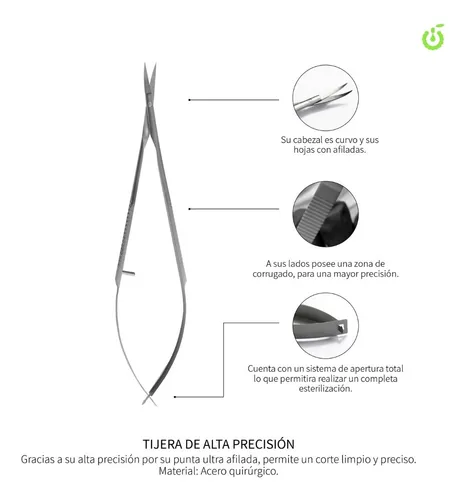 Su cabezal es curvo y sus hojas con afiladas.

A sus lados posee una zona de corrugado, para una mayor precisión.

Cuenta con un sistema de apertura total lo que permitira realizar un completa esterilización.

TIJERA DE ALTA PRECISIÓN
Gracias a su alta precisión por su punta ultra afilada, permite un corte limpio y preciso.
Material: Acero quirúrgico.